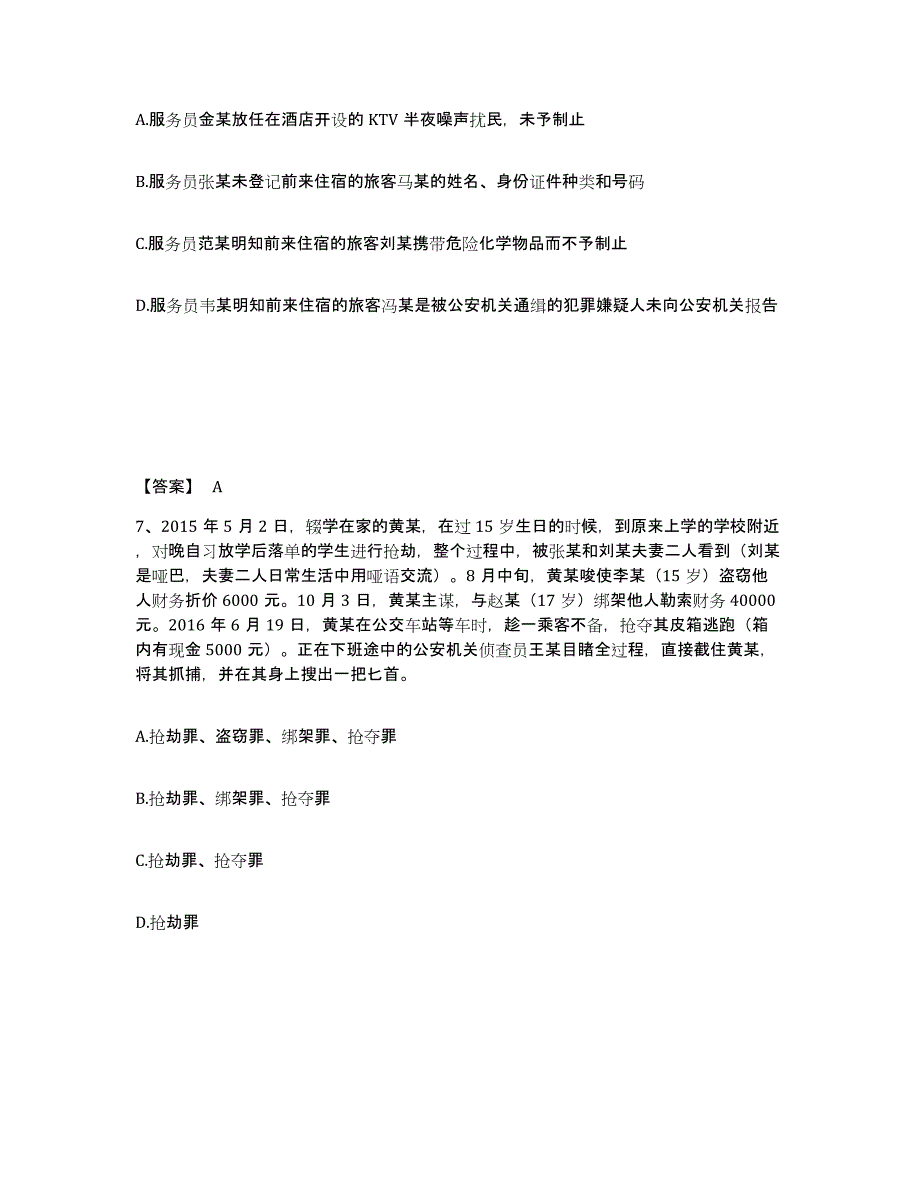 A.服务员金某放任在酒店开设的 KTV 半夜噪声扰民，未予制止

B.服务员张某未登记前来住宿的旅客马某的姓名、身份证件种类和号码

C.服务员范某明知前来住宿的旅客刘某携带危险化学物品而不予制止

D.服务员韦某明知前来住宿的旅客冯某是被公安机关通缉的犯罪嫌疑人未向公安机关报告

【答案】 A

7、2015 年 5 月 2 日，辍学在家的黄某，在过 15 岁生日的时候，到原来上学的学校附近，对晚自习放学后落单的学生进行抢劫，整个过程中，被张某和刘某夫妻二人看到（刘某是哑巴，夫妻二人日常生活中用哑语交流）。8 月中旬，黄某唆使李某（15 岁）盗窃他人财务折价 6000 元。10 月 3 日，黄某主谋，与赵某（17 岁）绑架他人勒索财务 40000 元。2016 年 6 月 19 日，黄某在公交车站等车时，趁一乘客不备，抢夺其皮箱逃跑（箱内有现金 5000 元）。正在下班途中的公安机关侦查员王某目睹全过程，直接截住黄某，将其抓捕，并在其身上搜出一把匕首。

A.抢劫罪、盗窃罪、绑架罪、抢夺罪

B.抢劫罪、绑架罪、抢夺罪

C.抢劫罪、抢夺罪

D.抢劫罪